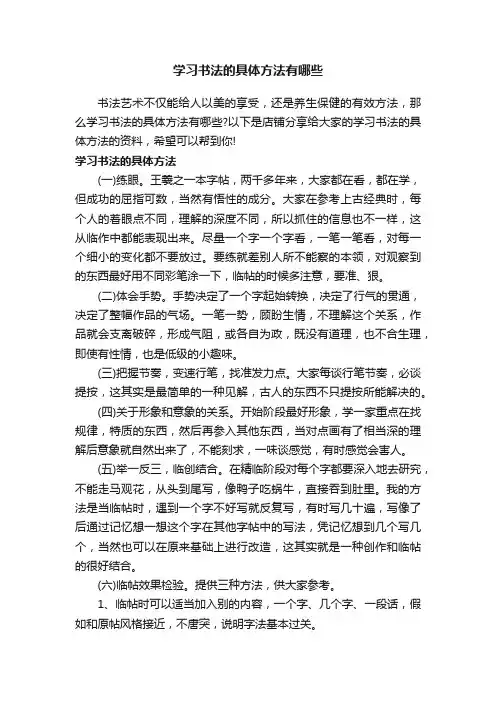 学习书法的具体方法有哪些

书法艺术不仅能给人以美的享受，还是养生保健的有效方法，那么学习书法的具体方法有哪些?以下是店铺分享给大家的学习书法的具体方法的资料，希望可以帮到你!

学习书法的具体方法

(一)练眼。王羲之一本字帖，两千多年来，大家都在看，都在学，但成功的屈指可数，当然有悟性的成分。大家在参考上古经典时，每个人的着眼点不同，理解的深度不同，所以抓住的信息也不一样，这从临作中都能表现出来。尽量一个字一个字看，一笔一笔看，对每一个细小的变化都不要放过。要练就差别人所不能察的本领，对观察到的东西最好用不同彩笔涂一下，临帖的时候多注意，要准、狠。

(二)体会手势。手势决定了一个字起始转换，决定了行气的贯通，决定了整幅作品的气场。一笔一势，顾盼生情，不理解这个关系，作品就会支离破碎，形成气阻，或各自为政，既没有道理，也不合生理，即使有性情，也是低级的小趣味。

(三)把握节奏，变速行笔，找准发力点。大家每谈行笔节奏，必谈提按，这其实是最简单的一种见解，古人的东西不只提按所能解决的。

(四)关于形象和意象的关系。开始阶段最好形象，学一家重点在找规律，特质的东西，然后再参入其他东西，当对点画有了相当深的理解后意象就自然出来了，不能刻求，一味谈感觉，有时感觉会害人。

(五)举一反三，临创结合。在精临阶段对每个字都要深入地去研究，不能走马观花，从头到尾写，像鸭子吃蜗牛，直接吞到肚里。我的方法是当临帖时，遇到一个字不好写就反复写，有时写几十遍，写像了后通过记忆想一想这个字在其他字帖中的写法，凭记忆想到几个写几个，当然也可以在原来基础上进行改造，这其实就是一种创作和临帖的很好结合。

(六)临帖效果检验。提供三种方法，供大家参考。

1、临帖时可以适当加入别的内容，一个字、几个字、一段话，假如和原帖风格接近，不唐突，说明字法基本过关。